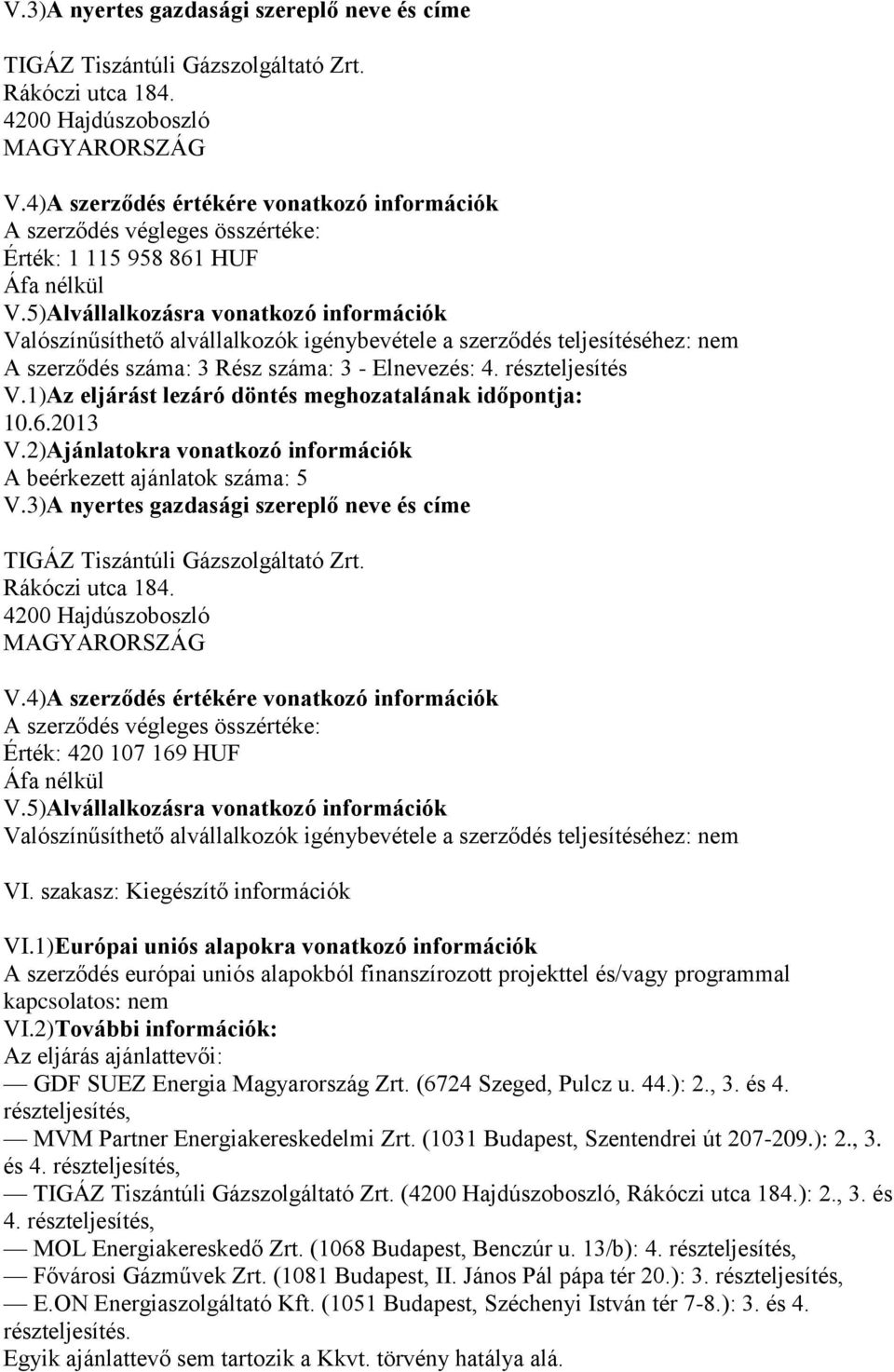 V.3)A nyertes gazdasági szereplő neve és címe

TIGÁZ Tiszántúli Gázszolgáltató Zrt.
Rákóczi utca 184.
4200 Hajdúszoboszló
MAGYARORSZÁG

V.4)A szerződés értékére vonatkozó információk
A szerződés végleges összértéke:
Érték: 1 115 958 861 HUF
Áfa nélkül
V.5)Alvállalkozásra vonatkozó információk
Valószínűsíthető alvállalkozók igénybevétele a szerződés teljesítéséhez: nem
A szerződés száma: 3 Rész száma: 3 - Elnevezés: 4. részteljesítés
V.1)Az eljárást lezáró döntés meghozatalának időpontja:
10.6.2013
V.2)Ajánlatokra vonatkozó információk
A beérkezett ajánlatok száma: 5
V.3)A nyertes gazdasági szereplő neve és címe

TIGÁZ Tiszántúli Gázszolgáltató Zrt.
Rákóczi utca 184.
4200 Hajdúszoboszló
MAGYARORSZÁG

V.4)A szerződés értékére vonatkozó információk
A szerződés végleges összértéke:
Érték: 420 107 169 HUF
Áfa nélkül
V.5)Alvállalkozásra vonatkozó információk
Valószínűsíthető alvállalkozók igénybevétele a szerződés teljesítéséhez: nem

VI. szakasz: Kiegészítő információk

VI.1)Európai uniós alapokra vonatkozó információk
A szerződés európai uniós alapokból finanszírozott projekttel és/vagy programmal kapcsolatos: nem
VI.2)További információk:
Az eljárás ajánlattevői:
— GDF SUEZ Energia Magyarország Zrt. (6724 Szeged, Pulcz u. 44.): 2., 3. és 4. részteljesítés,
— MVM Partner Energiakereskedelmi Zrt. (1031 Budapest, Szentendrei út 207-209.): 2., 3. és 4. részteljesítés,
— TIGÁZ Tiszántúli Gázszolgáltató Zrt. (4200 Hajdúszoboszló, Rákóczi utca 184.): 2., 3. és 4. részteljesítés,
— MOL Energiakereskedő Zrt. (1068 Budapest, Benczúr u. 13/b): 4. részteljesítés,
— Fővárosi Gázművek Zrt. (1081 Budapest, II. János Pál pápa tér 20.): 3. részteljesítés,
— E.ON Energiaszolgáltató Kft. (1051 Budapest, Széchenyi István tér 7-8.): 3. és 4. részteljesítés.
Egyik ajánlattevő sem tartozik a Kkvt. törvény hatálya alá.